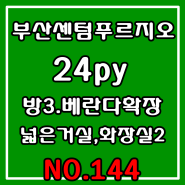 부산센텀푸르지오

24py

방3.베란다확장

넓은거실,화장실2

NO.144